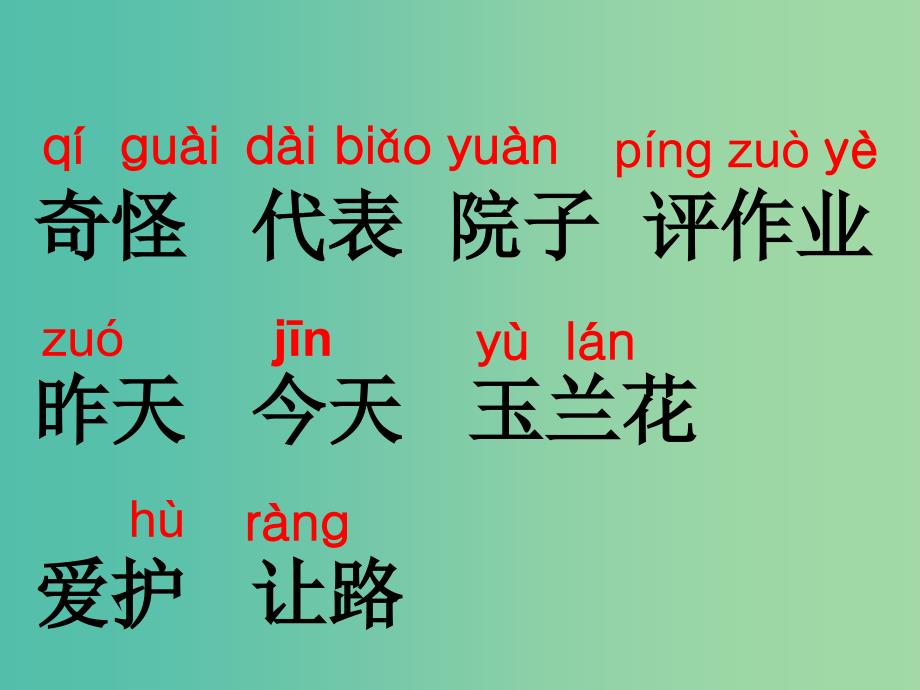 qí guài dài biǎo yuàn píng zuò yè
奇怪 代表 院子 评作业

zuó jīn yù lán
昨天 今天 玉兰花

hù ràng
爱护 让路